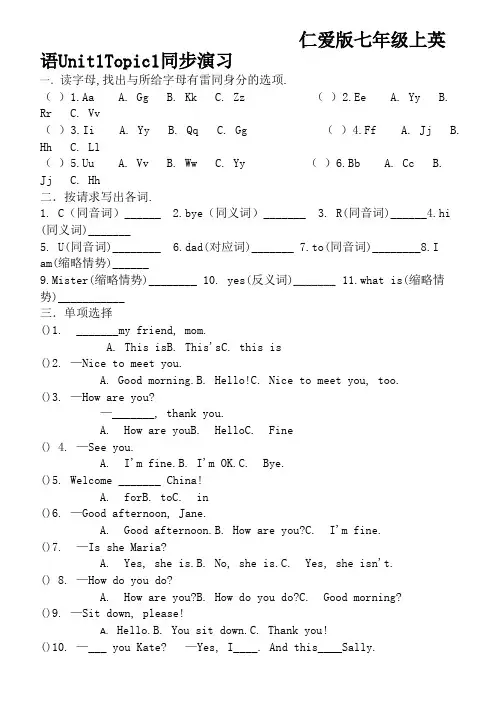 仁爱版七年级上英语Unit1Topic1同步演习

一. 读字母,找出与所给字母有雷同身分的选项.

( ) 1.Aa A. Gg B. Kk C. Zz ( ) 2.Ee A. Yy B. Rr C. Vv

( ) 3.Ii A. Yy B. Qq C. Gg ( ) 4.Ff A. Jj B. Hh C. Ll

( ) 5.Uu A. Vv B. Ww C. Yy ( ) 6.Bb A. Cc B. Jj C. Hh

二. 按请求写出各词.

1. C(同音词)______ 2.bye(同义词)_______ 3. R(同音词)______4.hi(同义词)_______

5. U(同音词)________ 6.dad(对应词)_______ 7.to(同音词)________8.I am(缩略情势)______

9.Mister(缩略情势)________ 10. yes(反义词)_______ 11.what is(缩略情势)___________

三. 单项选择

()1. _______my friend, mom.
A. This isB. This'sC. this is

()2. —Nice to meet you.
A. Good morning.B. Hello!C. Nice to meet you, too.

()3. —How are you?
—_______, thank you.
A. How are youB. HelloC. Fine

() 4. —See you.
A. I'm fine.B. I'm OK.C. Bye.

()5. Welcome _______ China!
A. forB. toC. in

()6. —Good afternoon, Jane.
A. Good afternoon.B. How are you?C. I'm fine.

()7. —Is she Maria?
A. Yes, she is.B. No, she is.C. Yes, she isn't.

() 8. —How do you do?
A. How are you?B. How do you do?C. Good morning?

()9. —Sit down, please!
A. Hello.B. You sit down.C. Thank you!

()10. —___ you Kate? —Yes, I____. And this____Sally.